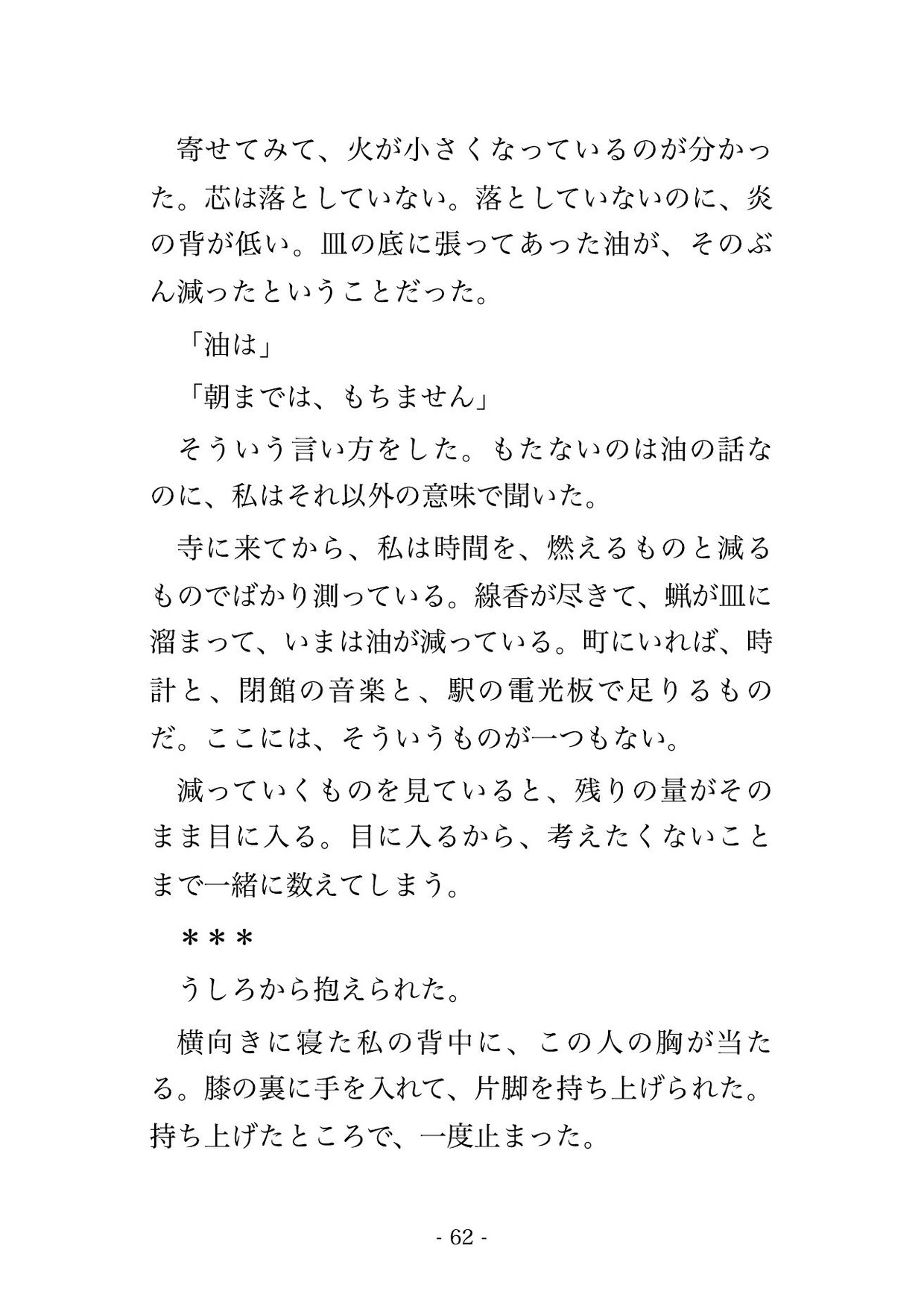 寄せてみて、火が小さくなっているのが分かった。芯は落としていない。落としていないのに、炎の背が低い。皿の底に張ってあった油が、そのぶん減ったということだった。

「油は」

「朝までは、もちません」

そういう言い方をした。もたないのは油の話なのに、私はそれ以外の意味で聞いた。

寺に来てから、私は時間を、燃えるものと減るものでばかり測っている。線香が尽きて、蝋が皿に溜まって、いまは油が減っている。町にいれば、時計と、閉館の音楽と、駅の電光板で足りるものだ。ここには、そういうものが一つもない。

減っていくものを見ていると、残りの量がそのまま目に入る。目に入るから、考えたくないことまで一緒に数えてしまう。

＊＊＊

うしろから抱えられた。

横向きに寝た私の背中に、この人の胸が当たる。膝の裏に手を入れて、片脚を持ち上げられた。持ち上げたところで、一度止まった。

- 62 -